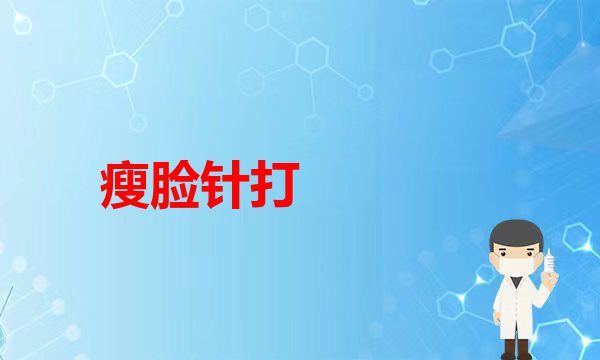 瘦脸针打